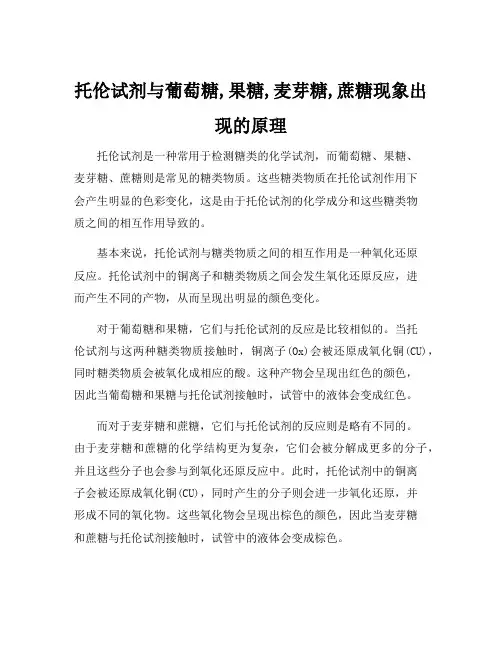 托伦试剂与葡萄糖,果糖,麦芽糖,蔗糖现象出现的原理

托伦试剂是一种常用于检测糖类的化学试剂，而葡萄糖、果糖、麦芽糖、蔗糖则是常见的糖类物质。这些糖类物质在托伦试剂作用下会产生明显的色彩变化，这是由于托伦试剂的化学成分和这些糖类物质之间的相互作用导致的。

基本来说，托伦试剂与糖类物质之间的相互作用是一种氧化还原反应。托伦试剂中的铜离子和糖类物质之间会发生氧化还原反应，进而产生不同的产物，从而呈现出明显的颜色变化。

对于葡萄糖和果糖，它们与托伦试剂的反应是比较相似的。当托伦试剂与这两种糖类物质接触时，铜离子(Ox)会被还原成氧化铜(CU)，同时糖类物质会被氧化成相应的酸。这种产物会呈现出红色的颜色，因此当葡萄糖和果糖与托伦试剂接触时，试管中的液体会变成红色。

而对于麦芽糖和蔗糖，它们与托伦试剂的反应则是略有不同的。由于麦芽糖和蔗糖的化学结构更为复杂，它们会被分解成更多的分子，并且这些分子也会参与到氧化还原反应中。此时，托伦试剂中的铜离子会被还原成氧化铜(CU)，同时产生的分子则会进一步氧化还原，并形成不同的氧化物。这些氧化物会呈现出棕色的颜色，因此当麦芽糖和蔗糖与托伦试剂接触时，试管中的液体会变成棕色。